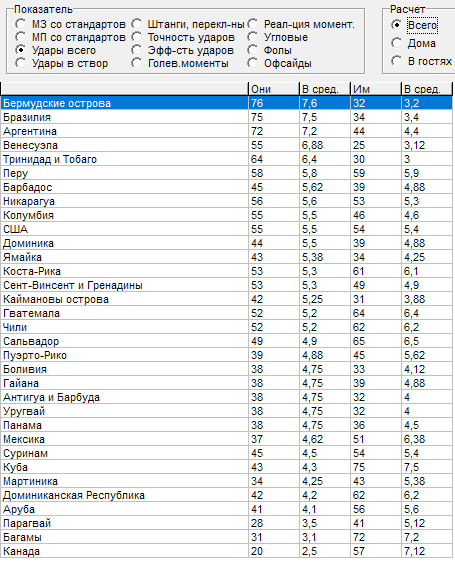 Показатель
МЗ со стандартов
МП со стандартов
Удары всего
Удары в створ
Штанги, перекл-ны
Точность ударов
Эфф-сть ударов
Голев.моменты
Реал-ция момент.
Угловые
Фолы
Офсайды

Расчет
Всего
Дома
В гостях

| | Они | В сред. | Им | В сред. |
|---|---|---|---|---|
| Бермудские острова | 76 | 7,6 | 32 | 3,2 |
| Бразилия | 75 | 7,5 | 34 | 3,4 |
| Аргентина | 72 | 7,2 | 44 | 4,4 |
| Венесуэла | 55 | 6,88 | 25 | 3,12 |
| Тринидад и Тобаго | 64 | 6,4 | 30 | 3 |
| Перу | 58 | 5,8 | 59 | 5,9 |
| Барбадос | 45 | 5,62 | 39 | 4,88 |
| Никарагуа | 56 | 5,6 | 53 | 5,3 |
| Колумбия | 55 | 5,5 | 46 | 4,6 |
| США | 55 | 5,5 | 54 | 5,4 |
| Доминика | 44 | 5,5 | 39 | 4,88 |
| Ямайка | 43 | 5,38 | 34 | 4,25 |
| Коста-Рика | 53 | 5,3 | 61 | 6,1 |
| Сент-Винсент и Гренадины | 53 | 5,3 | 49 | 4,9 |
| Каймановы острова | 42 | 5,25 | 31 | 3,88 |
| Гватемала | 52 | 5,2 | 64 | 6,4 |
| Чили | 52 | 5,2 | 62 | 6,2 |
| Сальвадор | 49 | 4,9 | 65 | 6,5 |
| Пуэрто-Рико | 39 | 4,88 | 45 | 5,62 |
| Боливия | 38 | 4,75 | 33 | 4,12 |
| Гайана | 38 | 4,75 | 39 | 4,88 |
| Антигуа и Барбуда | 38 | 4,75 | 32 | 4 |
| Уругвай | 38 | 4,75 | 32 | 4 |
| Панама | 38 | 4,75 | 36 | 4,5 |
| Мексика | 37 | 4,62 | 51 | 6,38 |
| Суринам | 45 | 4,5 | 54 | 5,4 |
| Куба | 43 | 4,3 | 75 | 7,5 |
| Мартиника | 34 | 4,25 | 43 | 5,38 |
| Доминиканская Республика | 42 | 4,2 | 62 | 6,2 |
| Аруба | 41 | 4,1 | 56 | 5,6 |
| Парагвай | 28 | 3,5 | 41 | 5,12 |
| Багамы | 31 | 3,1 | 72 | 7,2 |
| Канада | 20 | 2,5 | 57 | 7,12 |